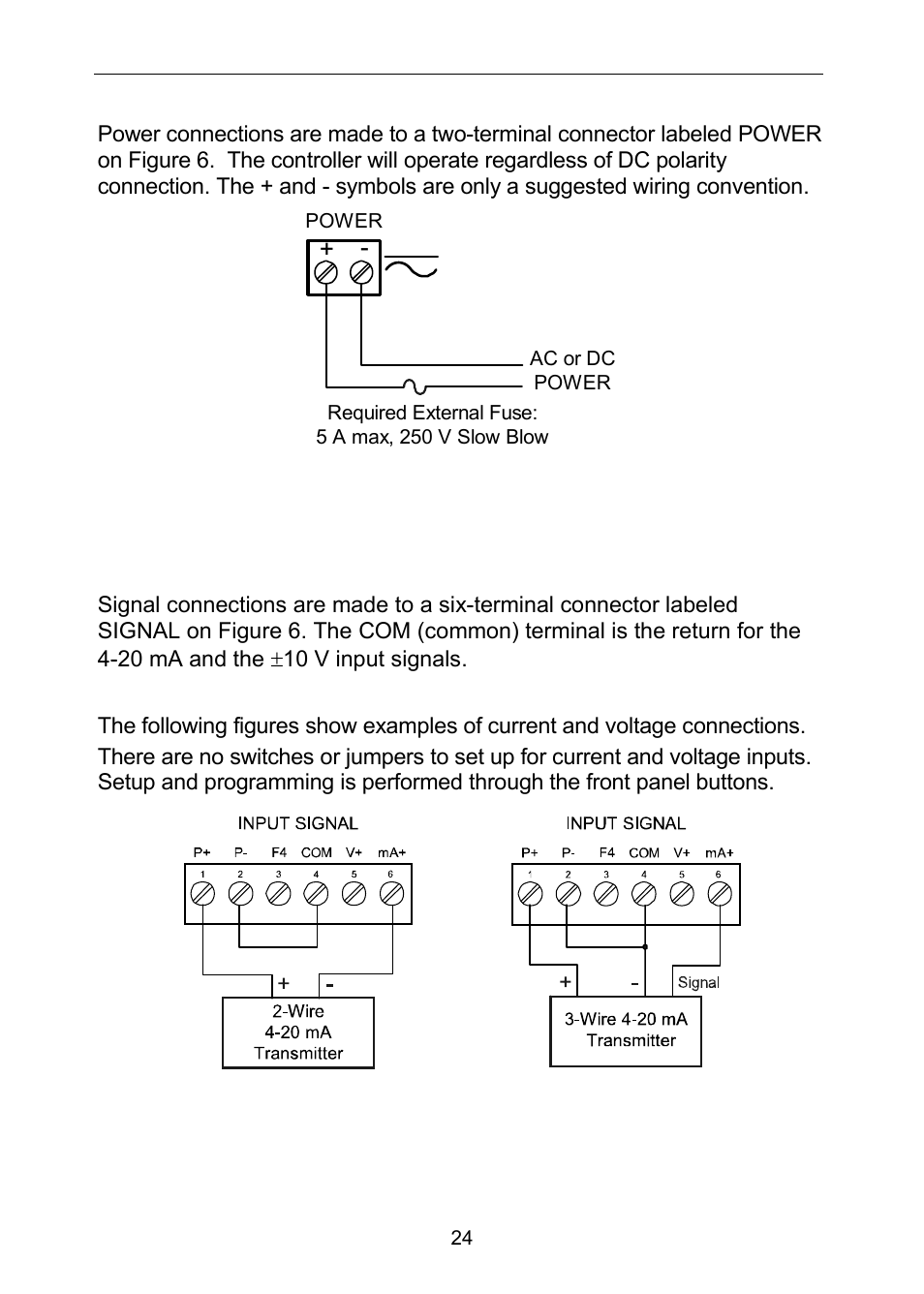 Power connections are made to a two-terminal connector labeled POWER on Figure 6. The controller will operate regardless of DC polarity connection. The + and - symbols are only a suggested wiring convention.

POWER

+ -

AC or DC POWER

Required External Fuse:
5 A max, 250 V Slow Blow

Signal connections are made to a six-terminal connector labeled SIGNAL on Figure 6. The COM (common) terminal is the return for the 4-20 mA and the $\pm$10 V input signals.

The following figures show examples of current and voltage connections.

There are no switches or jumpers to set up for current and voltage inputs. Setup and programming is performed through the front panel buttons.

INPUT SIGNAL

P+ P- F4 COM V+ mA+

1 2 3 4 5 6

+ -

2-Wire
4-20 mA
Transmitter

INPUT SIGNAL

P+ P- F4 COM V+ mA+

1 2 3 4 5 6

+ - Signal

3-Wire 4-20 mA
Transmitter

24